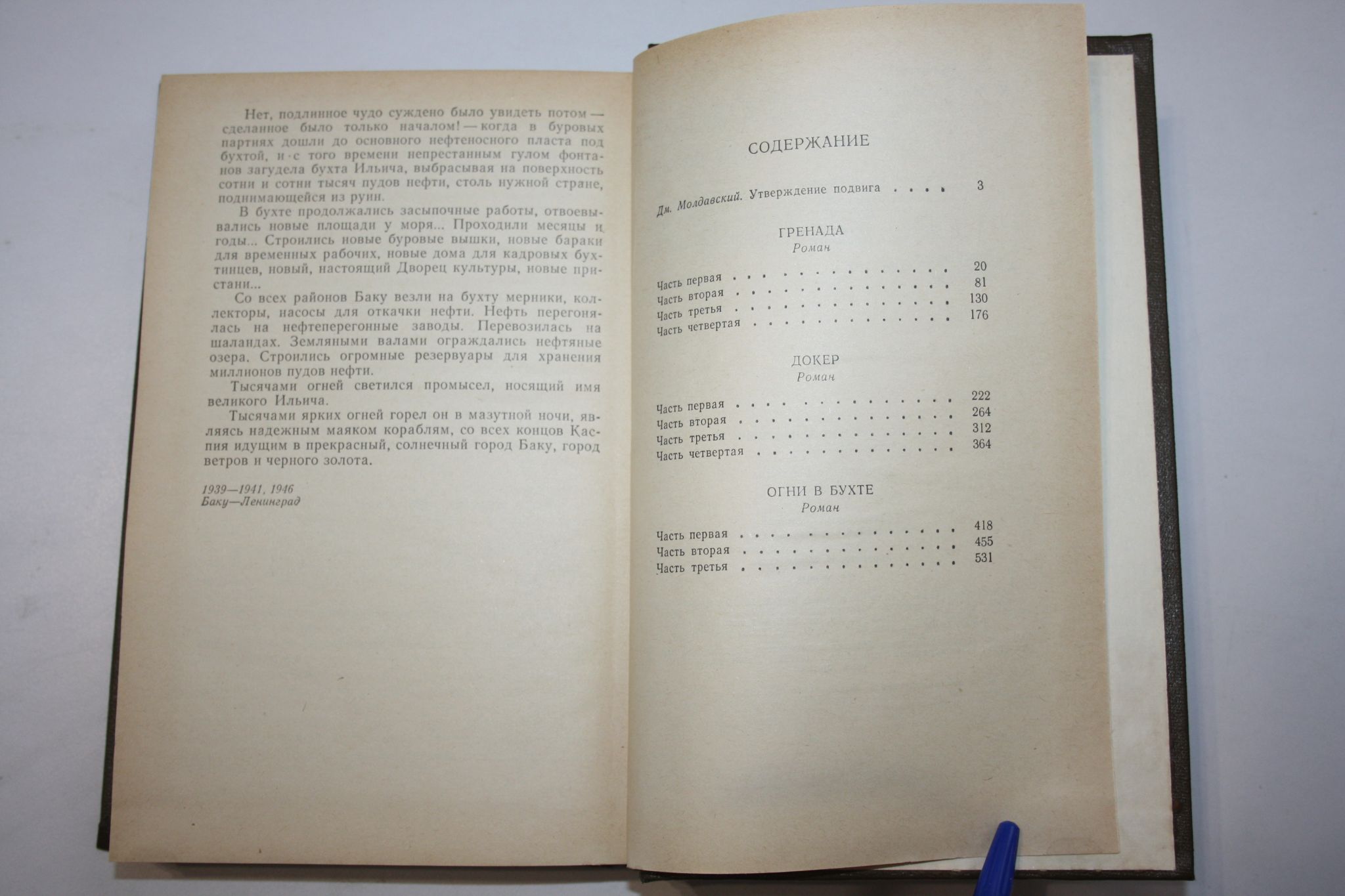 Нет, подлинное чудо суждено было увидеть потом — сделанное было только началом! — когда в буровых партиях дошли до основного нефтеносного пласта под бухтой, и с того времени непрестанным гулом фонтанов загудела бухта Ильича, выбрасывая на поверхность сотни и сотни тысяч пудов нефти, столь нужной стране, поднимающейся из руин.

В бухте продолжались засыпочные работы, отвоевывались новые площади у моря... Проходили месяцы и годы... Строились новые буровые вышки, новые бараки для временных рабочих, новые дома для кадровых бухтинцев, новый, настоящий Дворец культуры, новые пристани...

Со всех районов Баку везли на бухту мерники, коллекторы, насосы для откачки нефти. Нефть перегонялась на нефтеперегонные заводы. Перевозилась на шаландах. Земляными валами ограждались нефтяные озера. Строились огромные резервуары для хранения миллионов пудов нефти.

Тысячами огней светился промысел, носящий имя великого Ильича.

Тысячами ярких огней горел он в мазутной ночи, являясь надежным маяком кораблям, со всех концов Каспия идущим в прекрасный, солнечный город Баку, город ветров и черного золота.

1939—1941, 1946
Баку—Ленинград

СОДЕРЖАНИЕ

Дм. Молдавский. Утверждение подвига . . . . 3

ГРЕНАДА
Роман

Часть первая . . . . . . . . . . . . . . . 20
Часть вторая . . . . . . . . . . . . . . . 81
Часть третья . . . . . . . . . . . . . . . 130
Часть четвертая . . . . . . . . . . . . . 176

ДОКЕР
Роман

Часть первая . . . . . . . . . . . . . . . 222
Часть вторая . . . . . . . . . . . . . . . 264
Часть третья . . . . . . . . . . . . . . . 312
Часть четвертая . . . . . . . . . . . . . 364

ОГНИ В БУХТЕ
Роман

Часть первая . . . . . . . . . . . . . . . 418
Часть вторая . . . . . . . . . . . . . . . 455
Часть третья . . . . . . . . . . . . . . . 531